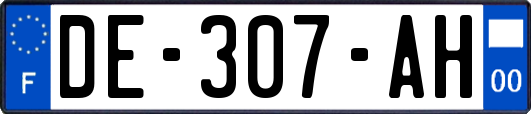 F
DE-307-AH
00